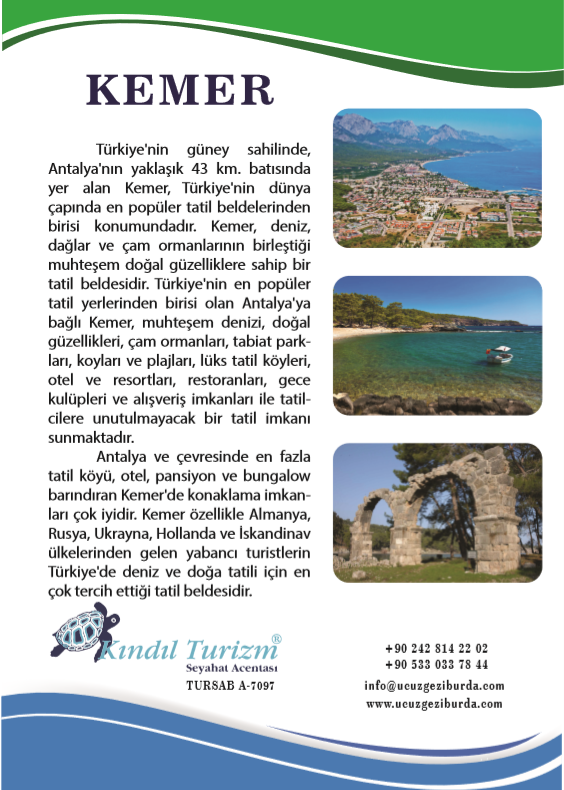 KEMER

Türkiye'nin güney sahilinde, Antalya'nın yaklaşık 43 km. batısında yer alan Kemer, Türkiye'nin dünya çapında en popüler tatil beldelerinden birisi konumundadır. Kemer, deniz, dağlar ve çam ormanlarının birleştiği muhteşem doğal güzelliklere sahip bir tatil beldesidir. Türkiye'nin en popüler tatil yerlerinden birisi olan Antalya'ya bağlı Kemer, muhteşem denizi, doğal güzellikleri, çam ormanları, tabiat parkları, koyları ve plajları, lüks tatil köyleri, otel ve resortları, restoranları, gece kulüpleri ve alışveriş imkanları ile tatilcilere unutulmayacak bir tatil imkanı sunmaktadır.

Antalya ve çevresinde en fazla tatil köyü, otel, pansiyon ve bungalow barındıran Kemer'de konaklama imkanları çok iyidir. Kemer özellikle Almanya, Rusya, Ukrayna, Hollanda ve İskandinav ülkelerinden gelen yabancı turistlerin Türkiye'de deniz ve doğa tatili için en çok tercih ettiği tatil beldesidir.

Kındıl Turizm®
Seyahat Acentası
TURSAB A-7097

+90 242 814 22 02
+90 533 033 78 44
info@ucuzgeziburda.com
www.ucuzgeziburda.com